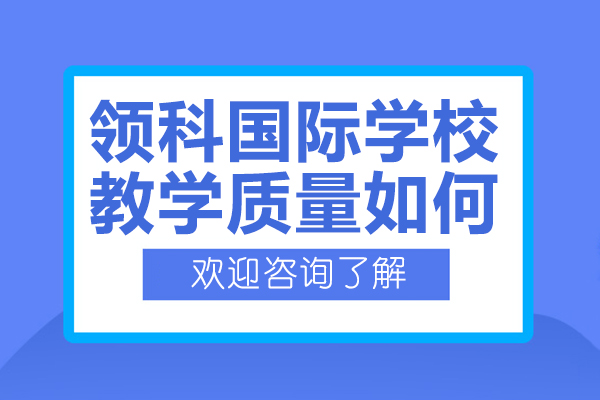 领科国际学校
教学质量如何

欢迎咨询了解